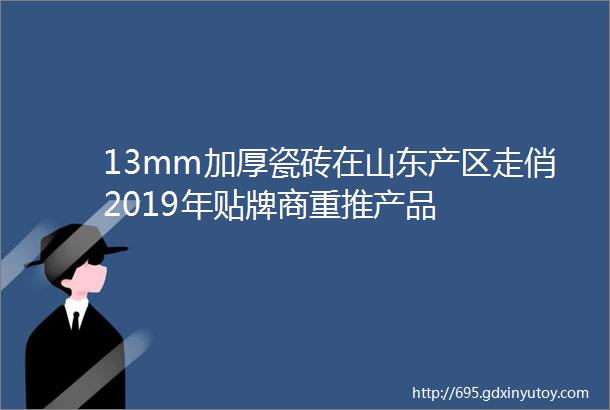 13mm加厚瓷砖在山东产区走俏2019年贴牌商重推产品

http://695.gdxinyutoy.com